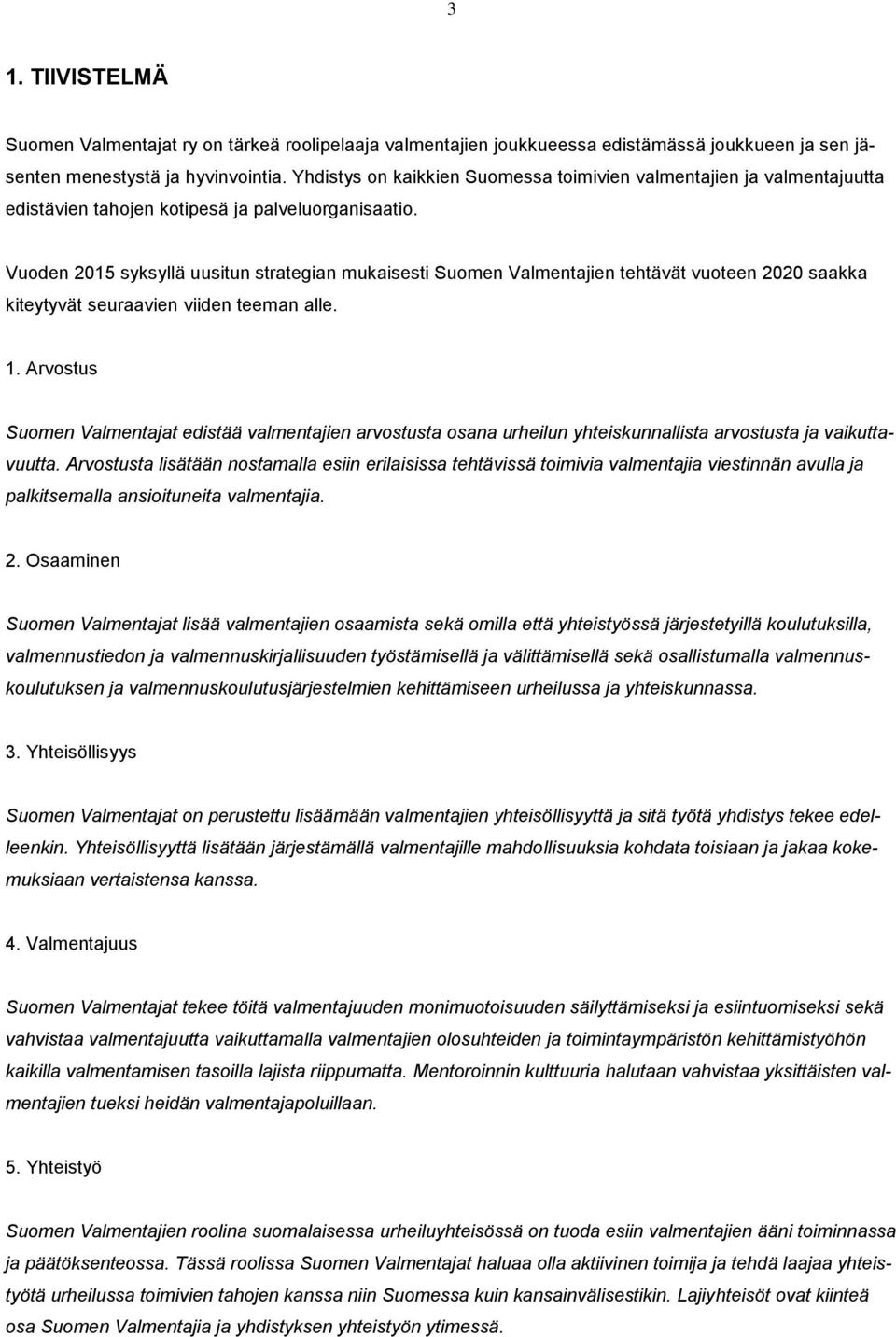 3

1. TIIVISTELMÄ

Suomen Valmentajat ry on tärkeä roolipelaaja valmentajien joukkueessa edistämässä joukkueen ja sen jäsenten menestystä ja hyvinvointia. Yhdistys on kaikkien Suomessa toimivien valmentajien ja valmentajuutta edistävien tahojen kotipesä ja palveluorganisaatio.

Vuoden 2015 syksyllä uusitun strategian mukaisesti Suomen Valmentajien tehtävät vuoteen 2020 saakka kiteytyvät seuraavien viiden teeman alle.

1. Arvostus

Suomen Valmentajat edistää valmentajien arvostusta osana urheilun yhteiskunnallista arvostusta ja vaikuttavuutta. Arvostusta lisätään nostamalla esiin erilaisissa tehtävissä toimivia valmentajia viestinnän avulla ja palkitsemalla ansioituneita valmentajia.

2. Osaaminen

Suomen Valmentajat lisää valmentajien osaamista sekä omilla että yhteistyössä järjestetyillä koulutuksilla, valmennustiedon ja valmennuskirjallisuuden työstämisellä ja välittämisellä sekä osallistumalla valmennuskoulutuksen ja valmennuskoulutusjärjestelmien kehittämiseen urheilussa ja yhteiskunnassa.

3. Yhteisöllisyys

Suomen Valmentajat on perustettu lisäämään valmentajien yhteisöllisyyttä ja sitä työtä yhdistys tekee edelleenkin. Yhteisöllisyyttä lisätään järjestämällä valmentajille mahdollisuuksia kohdata toisiaan ja jakaa kokemuksiaan vertaistensa kanssa.

4. Valmentajuus

Suomen Valmentajat tekee töitä valmentajuuden monimuotoisuuden säilyttämiseksi ja esiintuomiseksi sekä vahvistaa valmentajuutta vaikuttamalla valmentajien olosuhteiden ja toimintaympäristön kehittämistyöhön kaikilla valmentamisen tasoilla lajista riippumatta. Mentoroinnin kulttuuria halutaan vahvistaa yksittäisten valmentajien tueksi heidän valmentajapoluillaan.

5. Yhteistyö

Suomen Valmentajien roolina suomalaisessa urheiluyhteisössä on tuoda esiin valmentajien ääni toiminnassa ja päätöksenteossa. Tässä roolissa Suomen Valmentajat haluaa olla aktiivinen toimija ja tehdä laajaa yhteistyötä urheilussa toimivien tahojen kanssa niin Suomessa kuin kansainvälisestikin. Lajiyhteisöt ovat kiinteä osa Suomen Valmentajia ja yhdistyksen yhteistyön ytimessä.